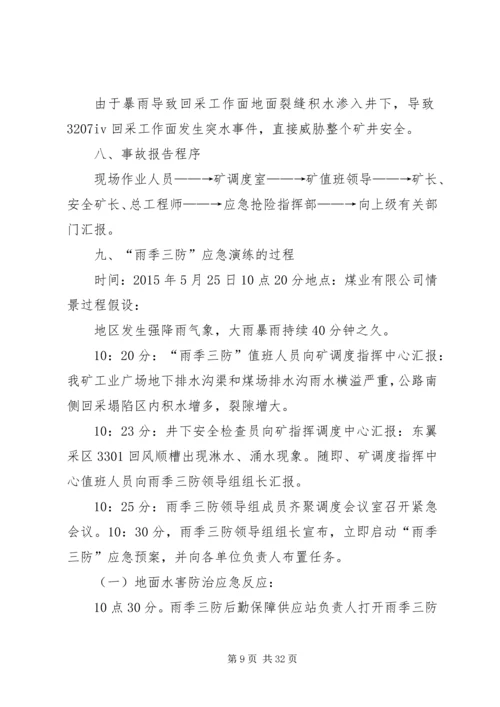 由于暴雨导致回采工作面地面裂缝积水渗入井下，导致3207iv回采工作面发生突水事件，直接威胁整个矿井安全。

八、事故报告程序

现场作业人员——→矿调度室——→矿值班领导——→矿长、安全矿长、总工程师——→应急抢险指挥部——→向上级有关部门汇报。

九、“雨季三防”应急演练的过程

时间：2015年5月25日10点20分地点：煤业有限公司情景过程假设：

地区发生强降雨气象，大雨暴雨持续40分钟之久。

10：20分：“雨季三防”值班人员向矿调度指挥中心汇报：我矿工业广场地下排水沟渠和煤场排水沟雨水横溢严重，公路南侧回采塌陷区内积水增多，裂隙增大。

10：23分：井下安全检查员向矿指挥调度中心汇报：东翼采区3301回风顺槽出现淋水、涌水现象。随即、矿调度指挥中心值班人员向雨季三防领导组组长汇报。

10：25分：雨季三防领导组成员齐聚调度会议室召开紧急会议。10：30分，雨季三防领导组组长宣布，立即启动“雨季三防”应急预案，并向各单位负责人布置任务。

（一）地面水害防治应急反应：

10点30分。雨季三防后勤保障供应站负责人打开雨季三防

第9页 共32页